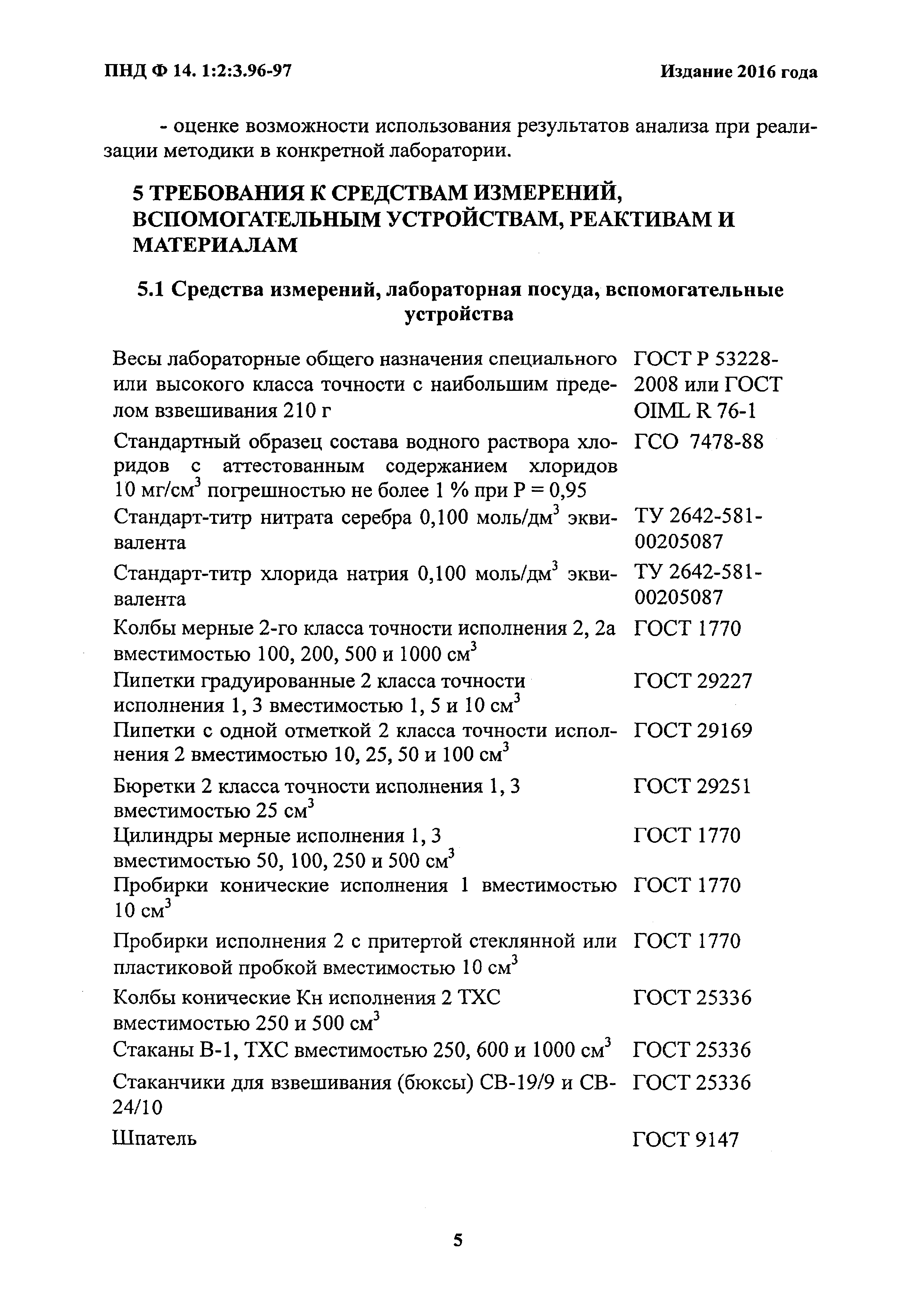 ПНД Ф 14. 1:2:3.96-97

Издание 2016 года

- оценке возможности использования результатов анализа при реализации методики в конкретной лаборатории.

5 ТРЕБОВАНИЯ К СРЕДСТВАМ ИЗМЕРЕНИЙ, ВСПОМОГАТЕЛЬНЫМ УСТРОЙСТВАМ, РЕАКТИВАМ И МАТЕРИАЛАМ

5.1 Средства измерений, лабораторная посуда, вспомогательные устройства

| | |
|---|---|
| Весы лабораторные общего назначения специального или высокого класса точности с наибольшим пределом взвешивания 210 г | ГОСТ Р 53228-2008 или ГОСТ OIML R 76-1 |
| Стандартный образец состава водного раствора хлоридов с аттестованным содержанием хлоридов 10 мг/см$^3$ погрешностью не более 1 % при Р = 0,95 | ГСО 7478-88 |
| Стандарт-титр нитрата серебра 0,100 моль/дм$^3$ эквивалента | ТУ 2642-581-00205087 |
| Стандарт-титр хлорида натрия 0,100 моль/дм$^3$ эквивалента | ТУ 2642-581-00205087 |
| Колбы мерные 2-го класса точности исполнения 2, 2а вместимостью 100, 200, 500 и 1000 см$^3$ | ГОСТ 1770 |
| Пипетки градуированные 2 класса точности исполнения 1, 3 вместимостью 1, 5 и 10 см$^3$ | ГОСТ 29227 |
| Пипетки с одной отметкой 2 класса точности исполнения 2 вместимостью 10, 25, 50 и 100 см$^3$ | ГОСТ 29169 |
| Бюретки 2 класса точности исполнения 1, 3 вместимостью 25 см$^3$ | ГОСТ 29251 |
| Цилиндры мерные исполнения 1, 3 вместимостью 50, 100, 250 и 500 см$^3$ | ГОСТ 1770 |
| Пробирки конические исполнения 1 вместимостью 10 см$^3$ | ГОСТ 1770 |
| Пробирки исполнения 2 с притертой стеклянной или пластиковой пробкой вместимостью 10 см$^3$ | ГОСТ 1770 |
| Колбы конические Кн исполнения 2 ТХС вместимостью 250 и 500 см$^3$ | ГОСТ 25336 |
| Стаканы В-1, ТХС вместимостью 250, 600 и 1000 см$^3$ | ГОСТ 25336 |
| Стаканчики для взвешивания (бюксы) СВ-19/9 и СВ-24/10 | ГОСТ 25336 |
| Шпатель | ГОСТ 9147 |

5